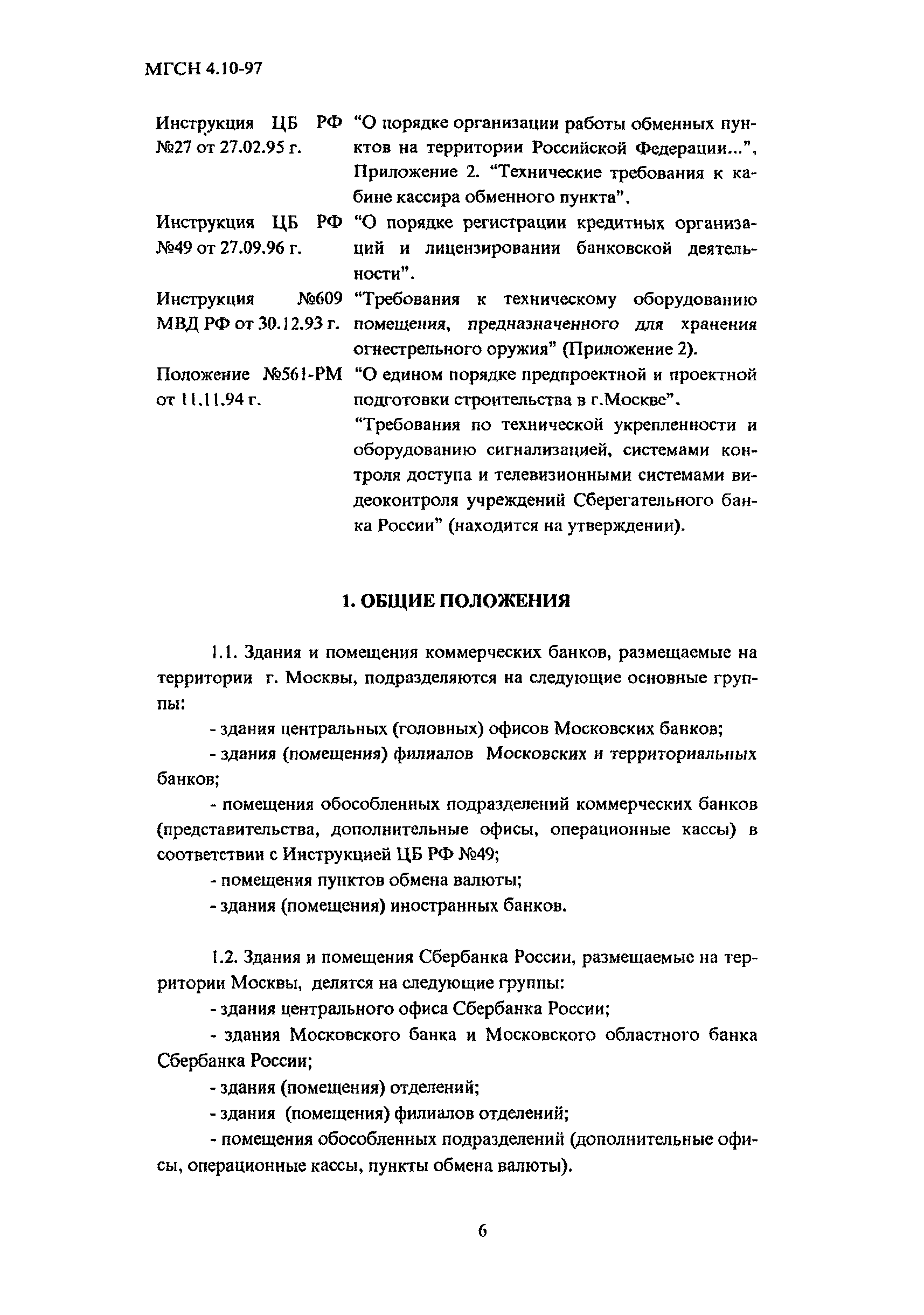 МГСН 4.10-97

| | |
|---|---|
| Инструкция ЦБ РФ №27 от 27.02.95 г. | “О порядке организации работы обменных пунктов на территории Российской Федерации...”, Приложение 2. “Технические требования к кабине кассира обменного пункта”. |
| Инструкция ЦБ РФ №49 от 27.09.96 г. | “О порядке регистрации кредитных организаций и лицензировании банковской деятельности”. |
| Инструкция №609 МВД РФ от 30.12.93 г. | “Требования к техническому оборудованию помещения, предназначенного для хранения огнестрельного оружия” (Приложение 2). |
| Положение №561-РМ от 11.11.94 г. | “О едином порядке предпроектной и проектной подготовки строительства в г.Москве”. |
| | “Требования по технической укрепленности и оборудованию сигнализацией, системами контроля доступа и телевизионными системами видеоконтроля учреждений Сберегательного банка России” (находится на утверждении). |

1. ОБЩИЕ ПОЛОЖЕНИЯ

1.1. Здания и помещения коммерческих банков, размещаемые на территории г. Москвы, подразделяются на следующие основные группы:

- здания центральных (головных) офисов Московских банков;

- здания (помещения) филиалов Московских и территориальных банков;

- помещения обособленных подразделений коммерческих банков (представительства, дополнительные офисы, операционные кассы) в соответствии с Инструкцией ЦБ РФ №49;

- помещения пунктов обмена валюты;

- здания (помещения) иностранных банков.

1.2. Здания и помещения Сбербанка России, размещаемые на территории Москвы, делятся на следующие группы:

- здания центрального офиса Сбербанка России;

- здания Московского банка и Московского областного банка Сбербанка России;

- здания (помещения) отделений;

- здания (помещения) филиалов отделений;

- помещения обособленных подразделений (дополнительные офисы, операционные кассы, пункты обмена валюты).

6